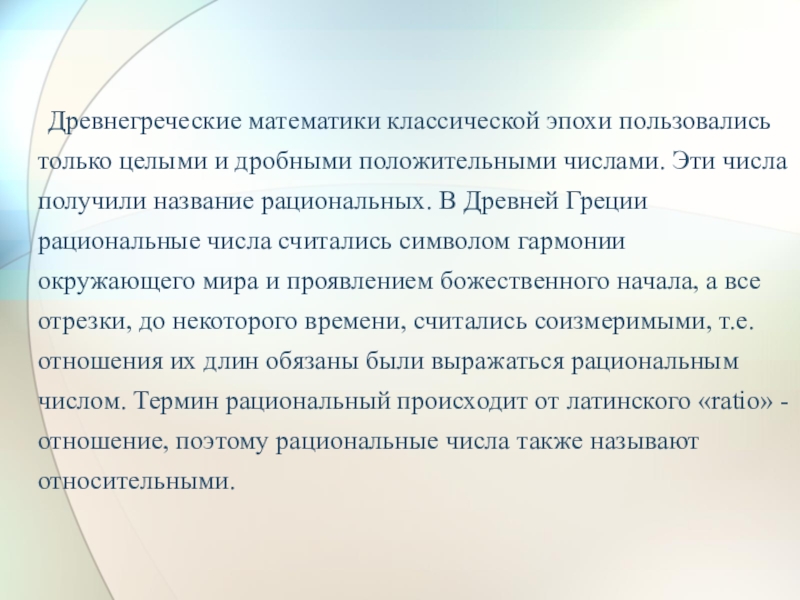 Древнегреческие математики классической эпохи пользовались только целыми и дробными положительными числами. Эти числа получили название рациональных. В Древней Греции рациональные числа считались символом гармонии окружающего мира и проявлением божественного начала, а все отрезки, до некоторого времени, считались соизмеримыми, т.е. отношения их длин обязаны были выражаться рациональным числом. Термин рациональный происходит от латинского «ratio» - отношение, поэтому рациональные числа также называют относительными.